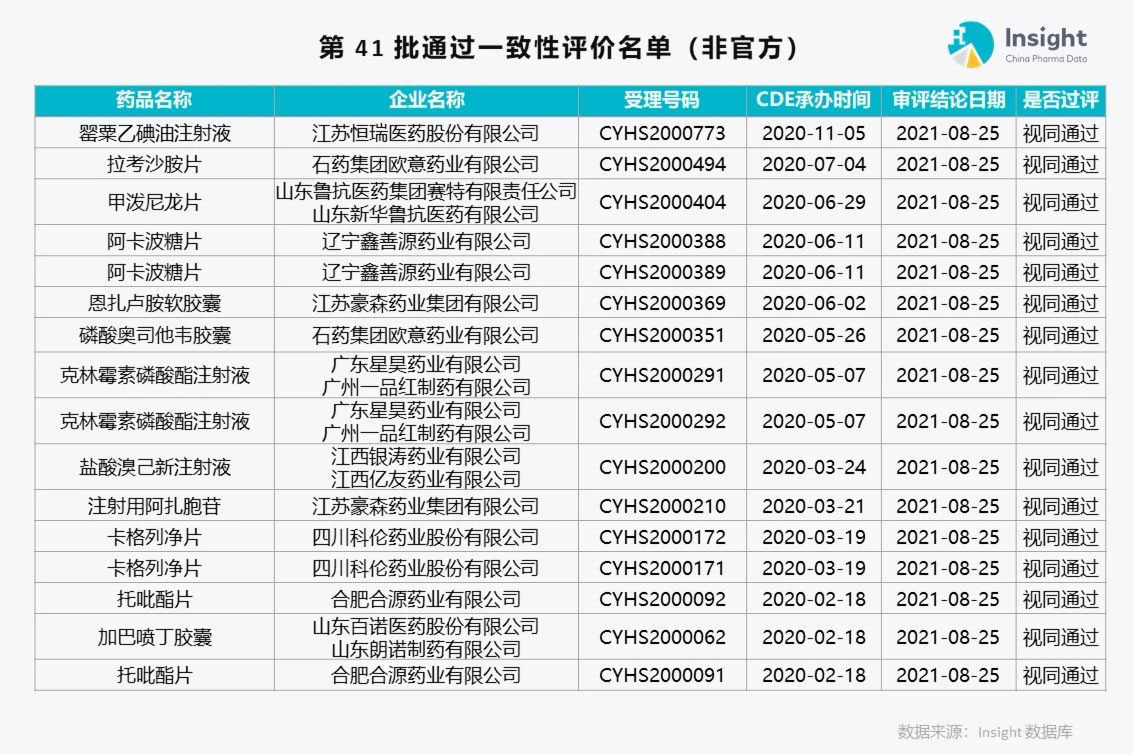 第 41 批通过一致性评价名单（非官方）

Insight
China Pharma Data

| 药品名称 | 企业名称 | 受理号码 | CDE承办时间 | 审评结论日期 | 是否过评 |
|---|---|---|---|---|---|
| 罂粟乙碘油注射液 | 江苏恒瑞医药股份有限公司 | CYHS2000773 | 2020-11-05 | 2021-08-25 | 视同通过 |
| 拉考沙胺片 | 石药集团欧意药业有限公司 | CYHS2000494 | 2020-07-04 | 2021-08-25 | 视同通过 |
| 甲泼尼龙片 | 山东鲁抗医药集团赛特有限责任公司 山东新华鲁抗医药有限公司 | CYHS2000404 | 2020-06-29 | 2021-08-25 | 视同通过 |
| 阿卡波糖片 | 辽宁鑫善源药业有限公司 | CYHS2000388 | 2020-06-11 | 2021-08-25 | 视同通过 |
| 阿卡波糖片 | 辽宁鑫善源药业有限公司 | CYHS2000389 | 2020-06-11 | 2021-08-25 | 视同通过 |
| 恩扎卢胺软胶囊 | 江苏豪森药业集团有限公司 | CYHS2000369 | 2020-06-02 | 2021-08-25 | 视同通过 |
| 磷酸奥司他韦胶囊 | 石药集团欧意药业有限公司 | CYHS2000351 | 2020-05-26 | 2021-08-25 | 视同通过 |
| 克林霉素磷酸酯注射液 | 广东星昊药业有限公司 广州一品红制药有限公司 | CYHS2000291 | 2020-05-07 | 2021-08-25 | 视同通过 |
| 克林霉素磷酸酯注射液 | 广东星昊药业有限公司 广州一品红制药有限公司 | CYHS2000292 | 2020-05-07 | 2021-08-25 | 视同通过 |
| 盐酸溴己新注射液 | 江西银涛药业有限公司 江西亿友药业有限公司 | CYHS2000200 | 2020-03-24 | 2021-08-25 | 视同通过 |
| 注射用阿扎胞苷 | 江苏豪森药业集团有限公司 | CYHS2000210 | 2020-03-21 | 2021-08-25 | 视同通过 |
| 卡格列净片 | 四川科伦药业股份有限公司 | CYHS2000172 | 2020-03-19 | 2021-08-25 | 视同通过 |
| 卡格列净片 | 四川科伦药业股份有限公司 | CYHS2000171 | 2020-03-19 | 2021-08-25 | 视同通过 |
| 托吡酯片 | 合肥合源药业有限公司 | CYHS2000092 | 2020-02-18 | 2021-08-25 | 视同通过 |
| 加巴喷丁胶囊 | 山东百诺医药股份有限公司 山东朗诺制药有限公司 | CYHS2000062 | 2020-02-18 | 2021-08-25 | 视同通过 |
| 托吡酯片 | 合肥合源药业有限公司 | CYHS2000091 | 2020-02-18 | 2021-08-25 | 视同通过 |

数据来源：Insight 数据库